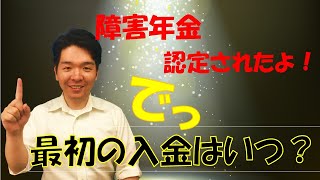 障害年金

認定されたよ！

でっ

最初の入金はいつ？